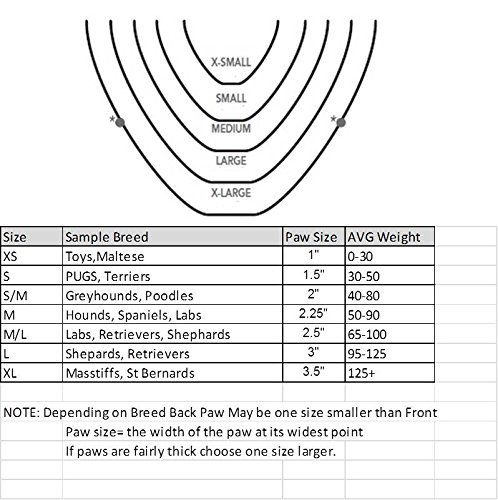 X-SMALL
SMALL
MEDIUM
LARGE
X-LARGE
*
*

| Size | Sample Breed | Paw Size | AVG Weight |
|---|---|---|---|
| XS | Toys,Maltese | 1" | 0-30 |
| S | PUGS, Terriers | 1.5" | 30-50 |
| S/M | Greyhounds, Poodles | 2" | 40-80 |
| M | Hounds, Spaniels, Labs | 2.25" | 50-90 |
| M/L | Labs, Retrievers, Shephards | 2.5" | 65-100 |
| L | Shepards, Retrievers | 3" | 95-125 |
| XL | Masstiffs, St Bernards | 3.5" | 125+ |

NOTE: Depending on Breed Back Paw May be one size smaller than Front

Paw size= the width of the paw at its widest point

If paws are fairly thick choose one size larger.